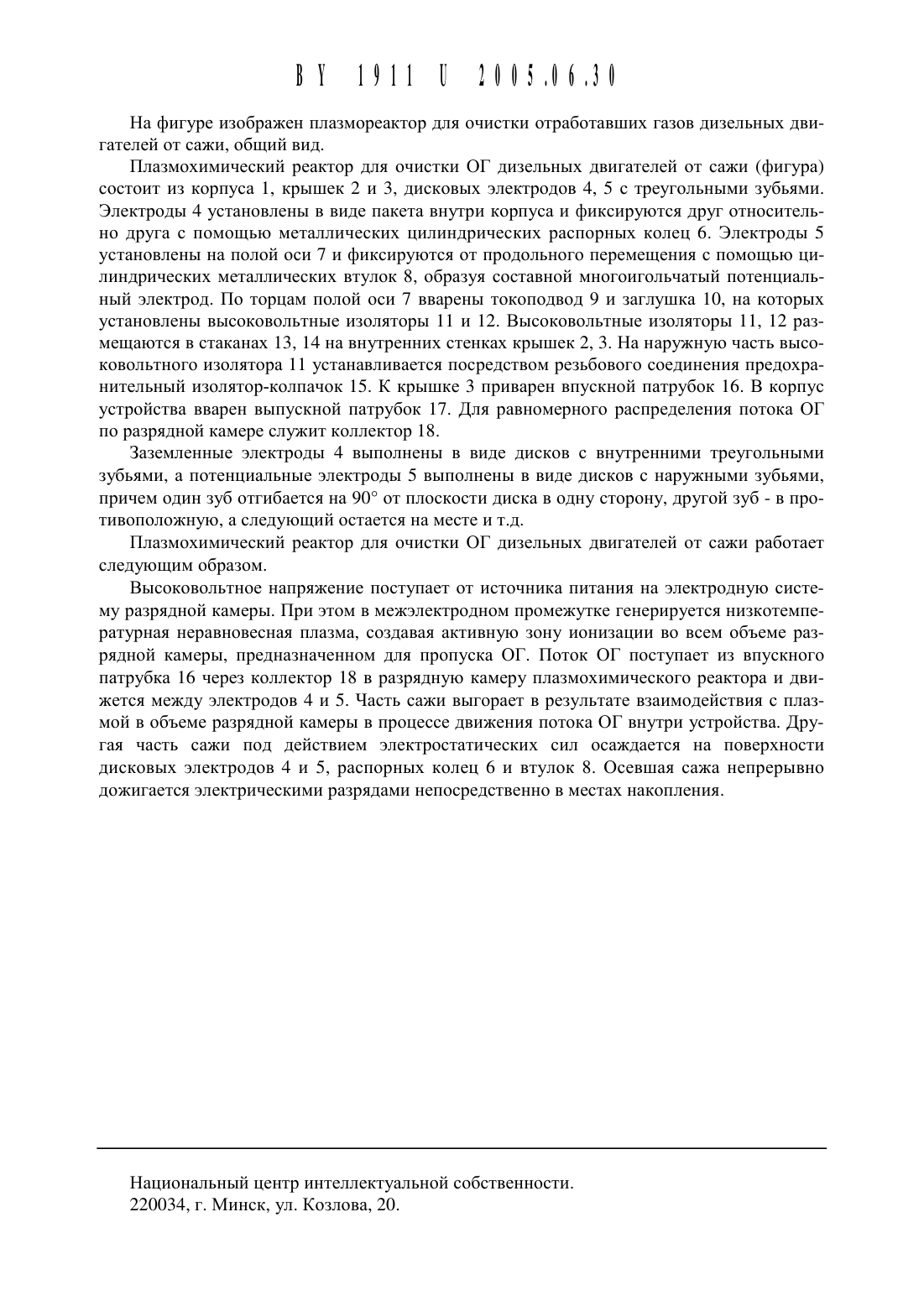 BY 1911 U 2005.06.30

На фигуре изображен плазмореактор для очистки отработавших газов дизельных двигателей от сажи, общий вид.

Плазмохимический реактор для очистки ОГ дизельных двигателей от сажи (фигура) состоит из корпуса 1, крышек 2 и 3, дисковых электродов 4, 5 с треугольными зубьями. Электроды 4 установлены в виде пакета внутри корпуса и фиксируются друг относительно друга с помощью металлических цилиндрических распорных колец 6. Электроды 5 установлены на полой оси 7 и фиксируются от продольного перемещения с помощью цилиндрических металлических втулок 8, образуя составной многоигольчатый потенциальный электрод. По торцам полой оси 7 вварены токоподвод 9 и заглушка 10, на которых установлены высоковольтные изоляторы 11 и 12. Высоковольтные изоляторы 11, 12 размещаются в стаканах 13, 14 на внутренних стенках крышек 2, 3. На наружную часть высоковольтного изолятора 11 устанавливается посредством резьбового соединения предохранительный изолятор-колпачок 15. К крышке 3 приварен впускной патрубок 16. В корпус устройства вварен выпускной патрубок 17. Для равномерного распределения потока ОГ по разрядной камере служит коллектор 18.

Заземленные электроды 4 выполнены в виде дисков с внутренними треугольными зубьями, а потенциальные электроды 5 выполнены в виде дисков с наружными зубьями, причем один зуб отгибается на 90° от плоскости диска в одну сторону, другой зуб - в противоположную, а следующий остается на месте и т.д.

Плазмохимический реактор для очистки ОГ дизельных двигателей от сажи работает следующим образом.

Высоковольтное напряжение поступает от источника питания на электродную систему разрядной камеры. При этом в межэлектродном промежутке генерируется низкотемпературная неравновесная плазма, создавая активную зону ионизации во всем объеме разрядной камеры, предназначенном для пропуска ОГ. Поток ОГ поступает из впускного патрубка 16 через коллектор 18 в разрядную камеру плазмохимического реактора и движется между электродов 4 и 5. Часть сажи выгорает в результате взаимодействия с плазмой в объеме разрядной камеры в процессе движения потока ОГ внутри устройства. Другая часть сажи под действием электростатических сил осаждается на поверхности дисковых электродов 4 и 5, распорных колец 6 и втулок 8. Осевшая сажа непрерывно дожигается электрическими разрядами непосредственно в местах накопления.

Национальный центр интеллектуальной собственности.
220034, г. Минск, ул. Козлова, 20.